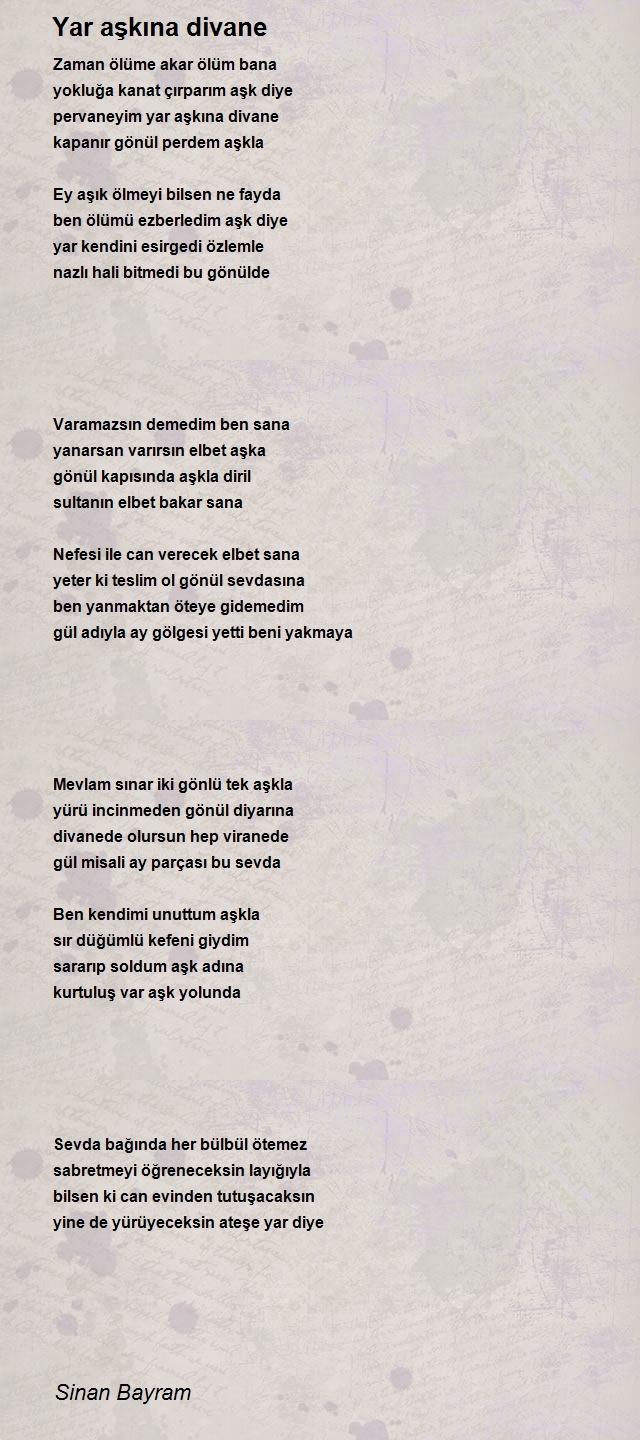 Yar aşkına divane

Zaman ölüme akar ölüm bana
yokluğa kanat çırparım aşk diye
pervaneyim yar aşkına divane
kapanır gönül perdem aşkla

Ey aşık ölmeyi bilsen ne fayda
ben ölümü ezberledim aşk diye
yar kendini esirgedi özlemle
nazlı hali bitmedi bu gönülde

Varamazsın demedim ben sana
yanarsan varırsın elbet aşka
gönül kapısında aşkla diril
sultanın elbet bakar sana

Nefesi ile can verecek elbet sana
yeter ki teslim ol gönül sevdasına
ben yanmaktan öteye gidemedim
gül adıyla ay gölgesi yetti beni yakmaya

Mevlam sınar iki gönlü tek aşkla
yürü incinmeden gönül diyarına
divanede olursun hep viranede
gül misali ay parçası bu sevda

Ben kendimi unuttum aşkla
sır düğümlü kefeni giydim
sararıp soldum aşk adına
kurtuluş var aşk yolunda

Sevda bağında her bülbül ötemez
sabretmeyi öğreneceksin layığıyla
bilsen ki can evinden tutuşacaksın
yine de yürüyeceksin ateşe yar diye

Sinan Bayram